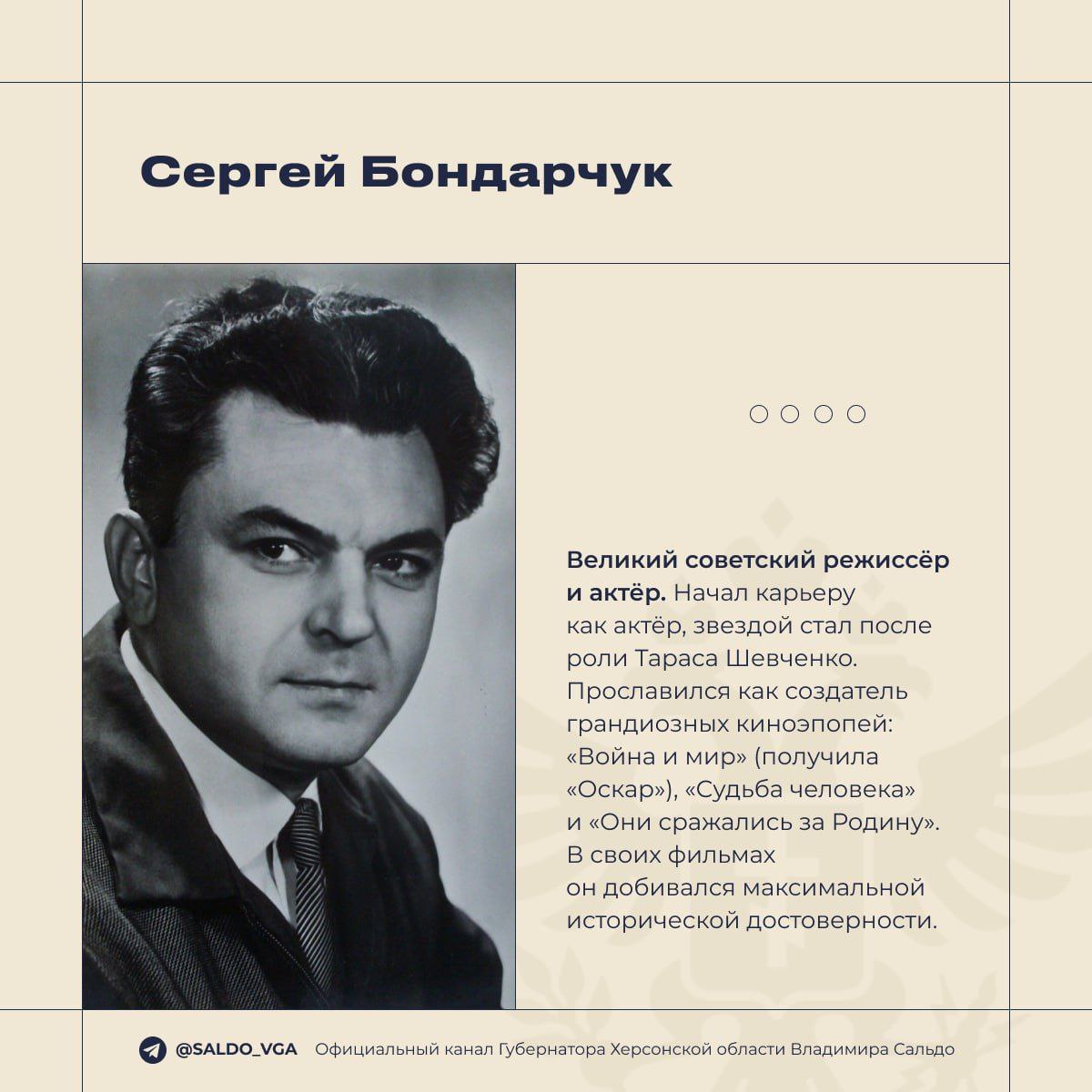 Сергей Бондарчук

Великий советский режиссёр и актёр. Начал карьеру как актёр, звездой стал после роли Тараса Шевченко. Прославился как создатель грандиозных киноэпопей: «Война и мир» (получила «Оскар»), «Судьба человека» и «Они сражались за Родину». В своих фильмах он добивался максимальной исторической достоверности.

@SALDO_VGA Официальный канал Губернатора Херсонской области Владимира Сальдо